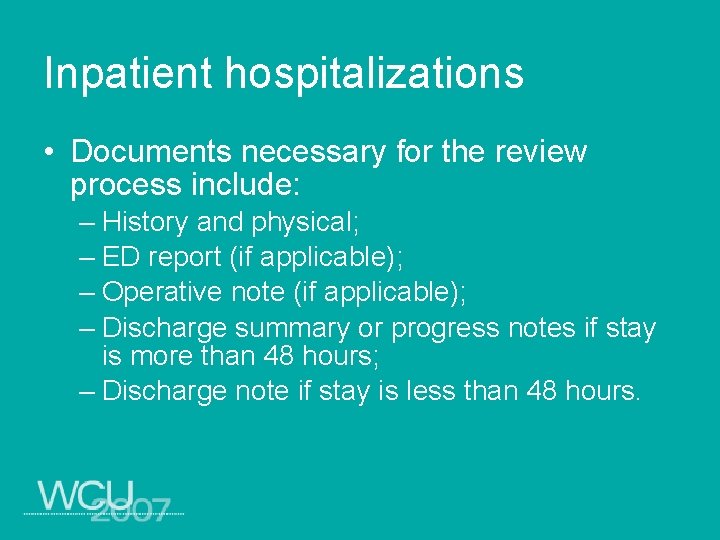 Inpatient hospitalizations

• Documents necessary for the review process include:
– History and physical;
– ED report (if applicable);
– Operative note (if applicable);
– Discharge summary or progress notes if stay is more than 48 hours;
– Discharge note if stay is less than 48 hours.

WCU 2007